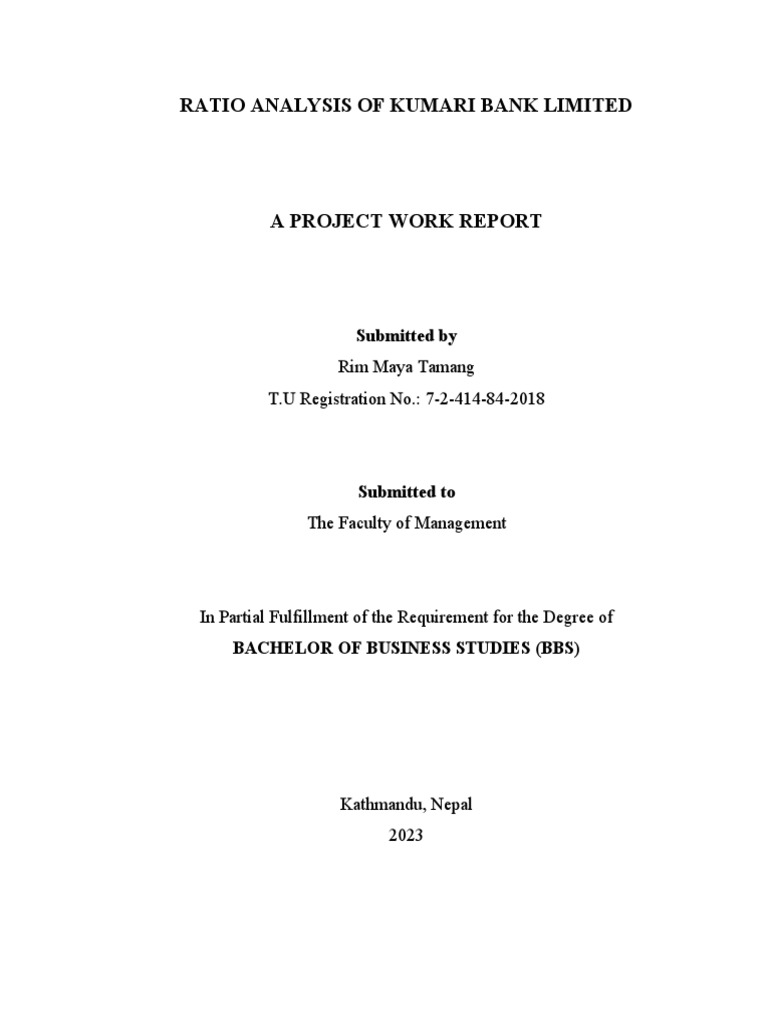 RATIO ANALYSIS OF KUMARI BANK LIMITED

A PROJECT WORK REPORT

Submitted by
Rim Maya Tamang
T.U Registration No.: 7-2-414-84-2018

Submitted to
The Faculty of Management

In Partial Fulfillment of the Requirement for the Degree of
BACHELOR OF BUSINESS STUDIES (BBS)

Kathmandu, Nepal
2023